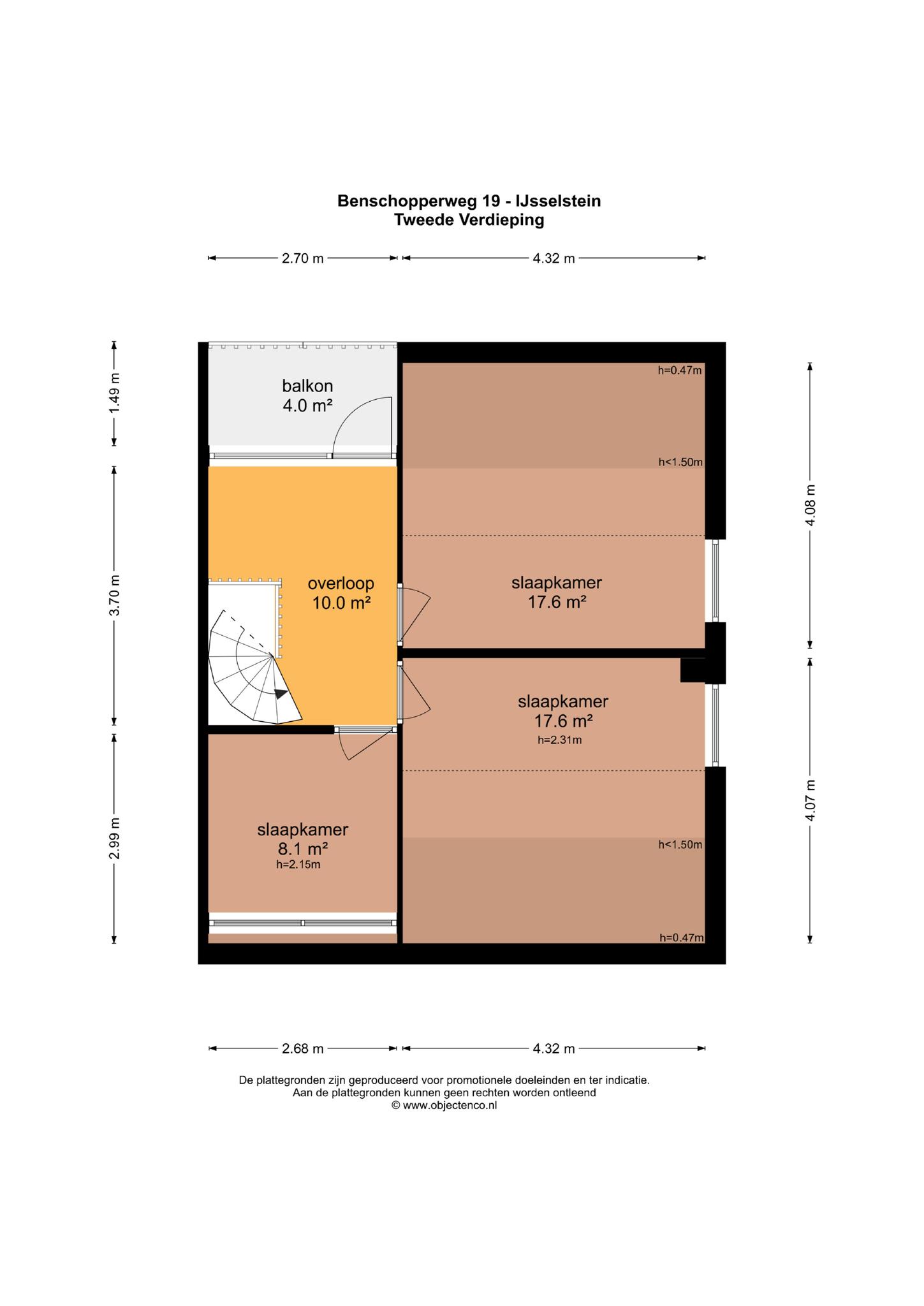 Benschopperweg 19 - IJsselstein
Tweede Verdieping

2.70 m
4.32 m

1.49 m
3.70 m
2.99 m

4.08 m
4.07 m

balkon
4.0 m²

h=0.47m
h<1.50m

overloop
10.0 m²

slaapkamer
17.6 m²

slaapkamer
17.6 m²
h=2.31m

slaapkamer
8.1 m²
h=2.15m

h<1.50m
h=0.47m

2.68 m
4.32 m

De plattegronden zijn geproduceerd voor promotionele doeleinden en ter indicatie.
Aan de plattegronden kunnen geen rechten worden ontleend
© www.objectenco.nl